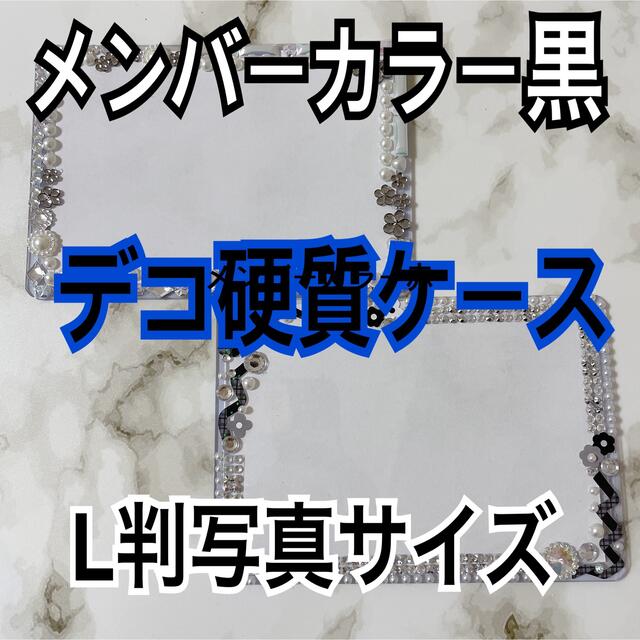 メンバーカラー黒

デコ硬質ケース

L判写真サイズ